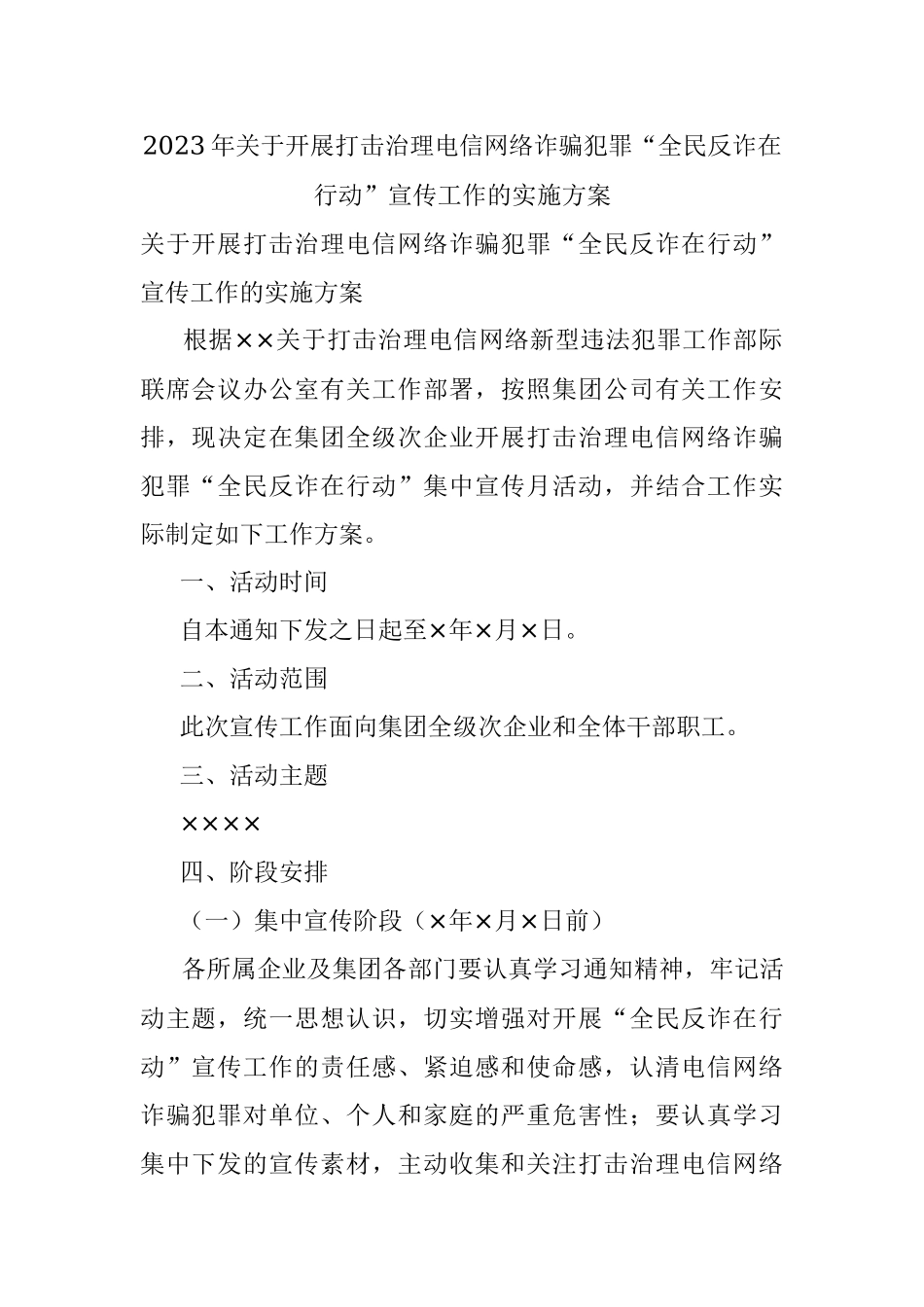 2023年关于开展打击治理电信网络诈骗犯罪“全民反诈在行动”宣传工作的实施方案

关于开展打击治理电信网络诈骗犯罪“全民反诈在行动”宣传工作的实施方案

根据××关于打击治理电信网络新型违法犯罪工作部际联席会议办公室有关工作部署，按照集团公司有关工作安排，现决定在集团全级次企业开展打击治理电信网络诈骗犯罪“全民反诈在行动”集中宣传月活动，并结合工作实际制定如下工作方案。

一、活动时间

自本通知下发之日起至×年×月×日。

二、活动范围

此次宣传工作面向集团全级次企业和全体干部职工。

三、活动主题

××××

四、阶段安排

（一）集中宣传阶段（×年×月×日前）

各所属企业及集团各部门要认真学习通知精神，牢记活动主题，统一思想认识，切实增强对开展“全民反诈在行动”宣传工作的责任感、紧迫感和使命感，认清电信网络诈骗犯罪对单位、个人和家庭的严重危害性；要认真学习集中下发的宣传素材，主动收集和关注打击治理电信网络